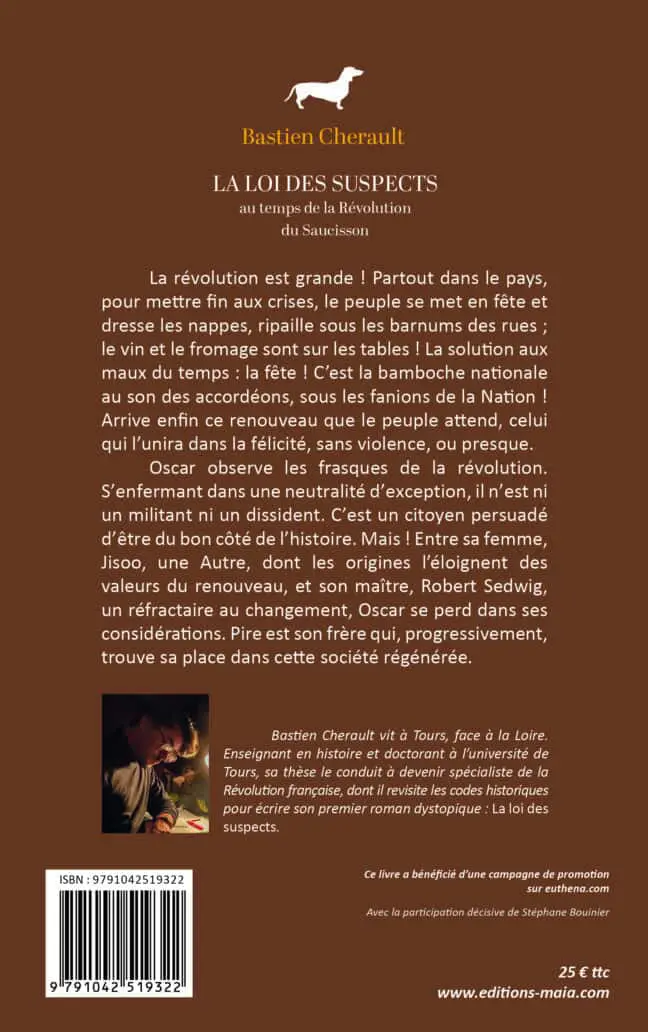 Bastien Cherault

LA LOI DES SUSPECTS
au temps de la Révolution
du Saucisson

La révolution est grande ! Partout dans le pays, pour mettre fin aux crises, le peuple se met en fête et dresse les nappes, ripaille sous les barnums des rues ; le vin et le fromage sont sur les tables ! La solution aux maux du temps : la fête ! C'est la bamboche nationale au son des accordéons, sous les fanions de la Nation ! Arrive enfin ce renouveau que le peuple attend, celui qui l'unira dans la félicité, sans violence, ou presque.

Oscar observe les frasques de la révolution. S'enfermant dans une neutralité d'exception, il n'est ni un militant ni un dissident. C'est un citoyen persuadé d'être du bon côté de l'histoire. Mais ! Entre sa femme, Jisoo, une Autre, dont les origines l'éloignent des valeurs du renouveau, et son maître, Robert Sedwig, un réfractaire au changement, Oscar se perd dans ses considérations. Pire est son frère qui, progressivement, trouve sa place dans cette société régénérée.

Bastien Cherault vit à Tours, face à la Loire. Enseignant en histoire et doctorant à l'université de Tours, sa thèse le conduit à devenir spécialiste de la Révolution française, dont il revisite les codes historiques pour écrire son premier roman dystopique : La loi des suspects.

ISBN : 9791042519322

9 791042 519322

Ce livre a bénéficié d'une campagne de promotion sur euthena.com

Avec la participation décisive de Stéphane Bouinier

25 € ttc
www.editions-maia.com